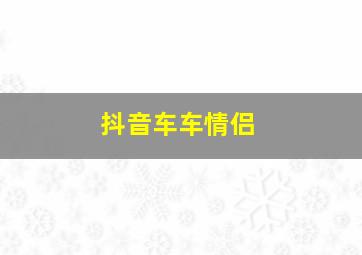 抖音车车情侣